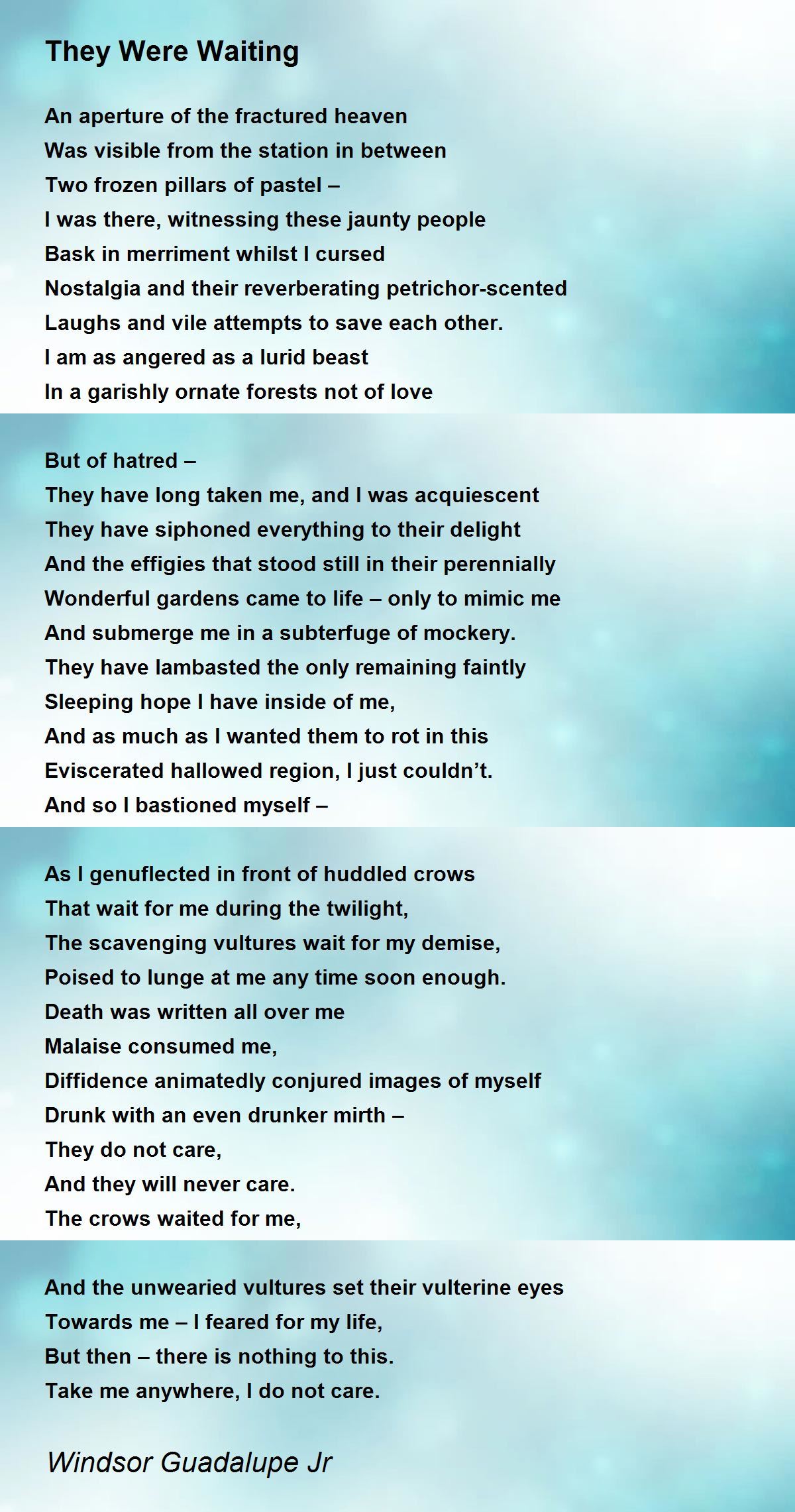 They Were Waiting

An aperture of the fractured heaven
Was visible from the station in between
Two frozen pillars of pastel –
I was there, witnessing these jaunty people
Bask in merriment whilst I cursed
Nostalgia and their reverberating petrichor-scented
Laughs and vile attempts to save each other.
I am as angered as a lurid beast
In a garishly ornate forests not of love

But of hatred –
They have long taken me, and I was acquiescent
They have siphoned everything to their delight
And the effigies that stood still in their perennially
Wonderful gardens came to life – only to mimic me
And submerge me in a subterfuge of mockery.
They have lambasted the only remaining faintly
Sleeping hope I have inside of me,
And as much as I wanted them to rot in this
Eviscerated hallowed region, I just couldn't.
And so I bastioned myself –

As I genuflected in front of huddled crows
That wait for me during the twilight,
The scavenging vultures wait for my demise,
Poised to lunge at me any time soon enough.
Death was written all over me
Malaise consumed me,
Diffidence animatedly conjured images of myself
Drunk with an even drunker mirth –
They do not care,
And they will never care.
The crows waited for me,

And the unwearied vultures set their vulterine eyes
Towards me – I feared for my life,
But then – there is nothing to this.
Take me anywhere, I do not care.

Windsor Guadalupe Jr